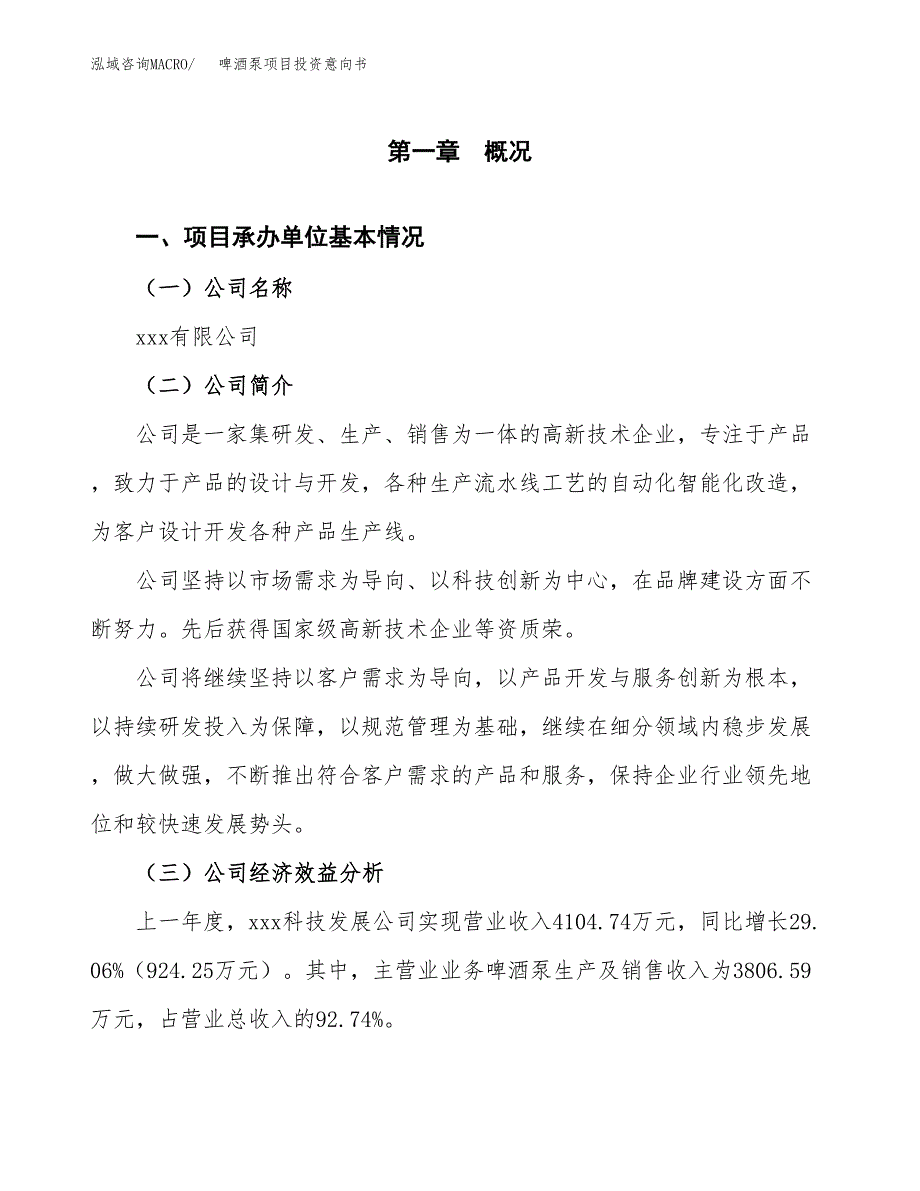 泓域咨询MACRO/　啤酒泵项目投资意向书

第一章　概况

一、项目承办单位基本情况

（一）公司名称

xxx有限公司

（二）公司简介

公司是一家集研发、生产、销售为一体的高新技术企业，专注于产品，致力于产品的设计与开发，各种生产流水线工艺的自动化智能化改造，为客户设计开发各种产品生产线。

公司坚持以市场需求为导向、以科技创新为中心，在品牌建设方面不断努力。先后获得国家级高新技术企业等资质荣。

公司将继续坚持以客户需求为导向，以产品开发与服务创新为根本，以持续研发投入为保障，以规范管理为基础，继续在细分领域内稳步发展，做大做强，不断推出符合客户需求的产品和服务，保持企业行业领先地位和较快速发展势头。

（三）公司经济效益分析

上一年度，xxx科技发展公司实现营业收入4104.74万元，同比增长29.06%（924.25万元）。其中，主营业业务啤酒泵生产及销售收入为3806.59万元，占营业总收入的92.74%。